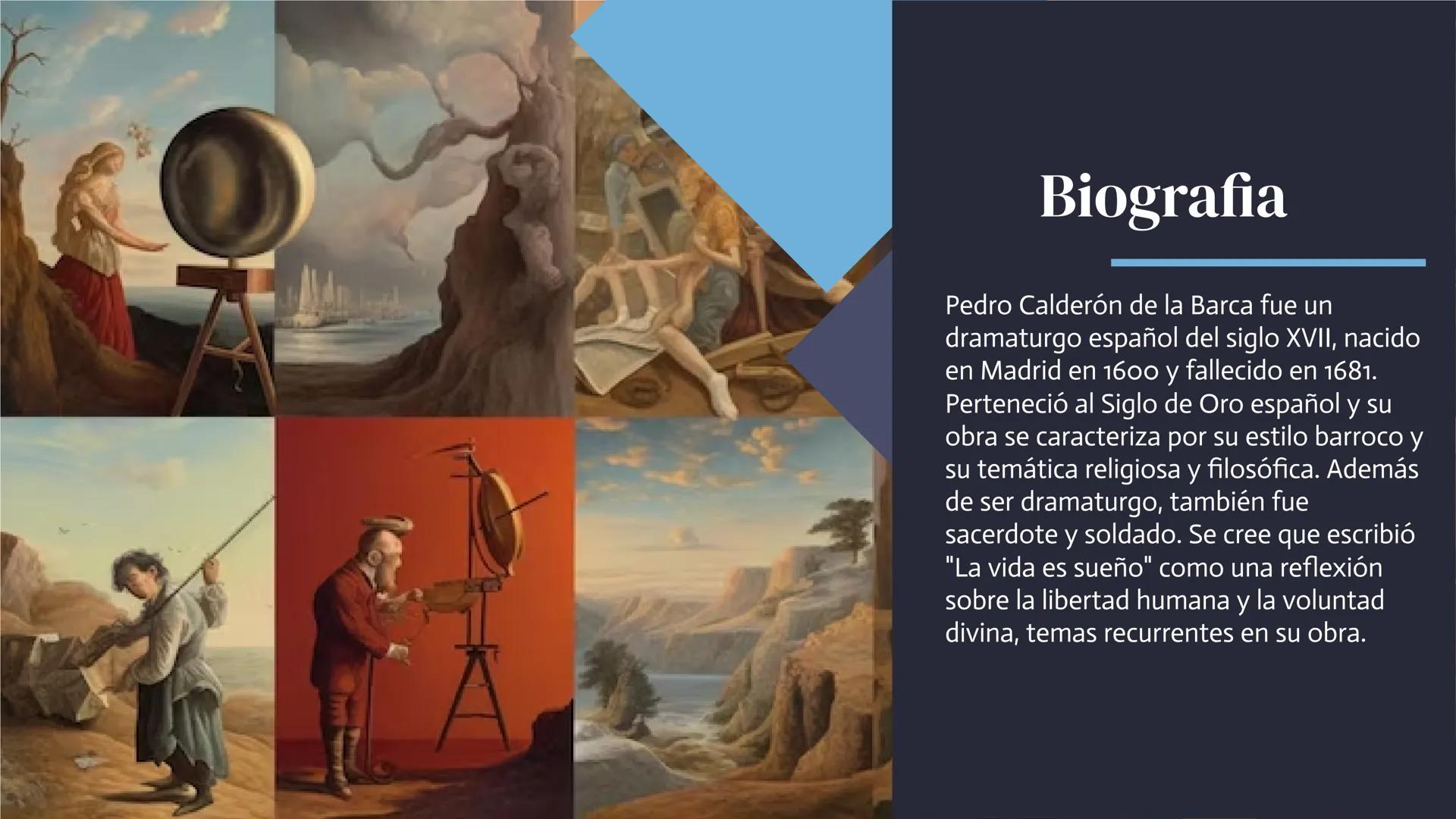 Biografia

Pedro Calderón de la Barca fue un dramaturgo español del siglo XVII, nacido en Madrid en 1600 y fallecido en 1681. Perteneció al Siglo de Oro español y su obra se caracteriza por su estilo barroco y su temática religiosa y filosófica. Además de ser dramaturgo, también fue sacerdote y soldado. Se cree que escribió "La vida es sueño" como una reflexión sobre la libertad humana y la voluntad divina, temas recurrentes en su obra.